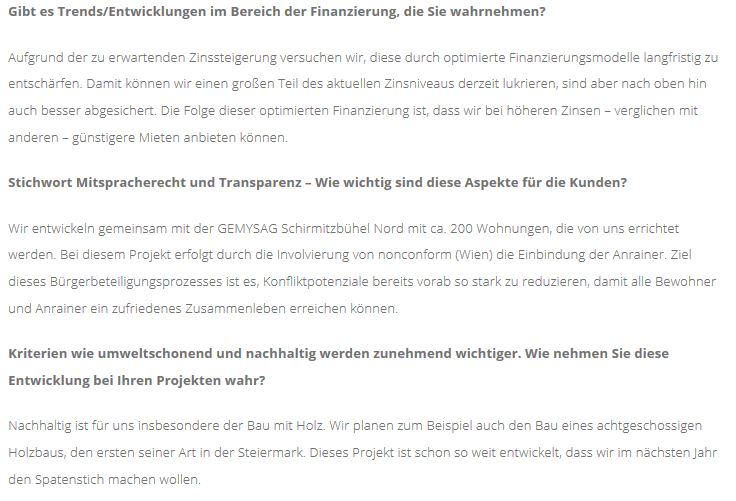 Gibt es Trends/Entwicklungen im Bereich der Finanzierung, die Sie wahrnehmen?

Aufgrund der zu erwartenden Zinssteigerung versuchen wir, diese durch optimierte Finanzierungsmodelle langfristig zu entschärfen. Damit können wir einen großen Teil des aktuellen Zinsniveaus derzeit lukrieren, sind aber nach oben hin auch besser abgesichert. Die Folge dieser optimierten Finanzierung ist, dass wir bei höheren Zinsen – verglichen mit anderen – günstigere Mieten anbieten können.

Stichwort Mitspracherecht und Transparenz – Wie wichtig sind diese Aspekte für die Kunden?

Wir entwickeln gemeinsam mit der GEMYSAG Schirmitzbühel Nord mit ca. 200 Wohnungen, die von uns errichtet werden. Bei diesem Projekt erfolgt durch die Involvierung von nonconform (Wien) die Einbindung der Anrainer. Ziel dieses Bürgerbeteiligungsprozesses ist es, Konfliktpotenziale bereits vorab so stark zu reduzieren, damit alle Bewohner und Anrainer ein zufriedenes Zusammenleben erreichen können.

Kriterien wie umweltschonend und nachhaltig werden zunehmend wichtiger. Wie nehmen Sie diese Entwicklung bei Ihren Projekten wahr?

Nachhaltig ist für uns insbesondere der Bau mit Holz. Wir planen zum Beispiel auch den Bau eines achtgeschossigen Holzbaus, den ersten seiner Art in der Steiermark. Dieses Projekt ist schon so weit entwickelt, dass wir im nächsten Jahr den Spatenstich machen wollen.